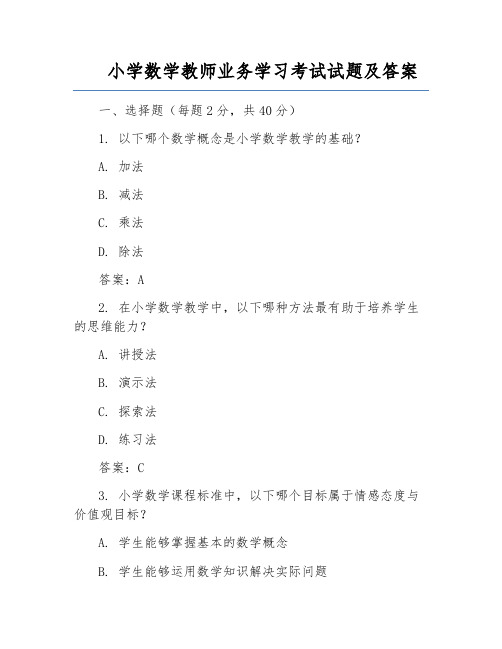 小学数学教师业务学习考试试题及答案

一、选择题（每题 2 分，共 40 分）

1. 以下哪个数学概念是小学数学教学的基础？

A. 加法

B. 减法

C. 乘法

D. 除法

答案：A

2. 在小学数学教学中，以下哪种方法最有助于培养学生的思维能力？

A. 讲授法

B. 演示法

C. 探索法

D. 练习法

答案：C

3. 小学数学课程标准中，以下哪个目标属于情感态度与价值观目标？

A. 学生能够掌握基本的数学概念

B. 学生能够运用数学知识解决实际问题